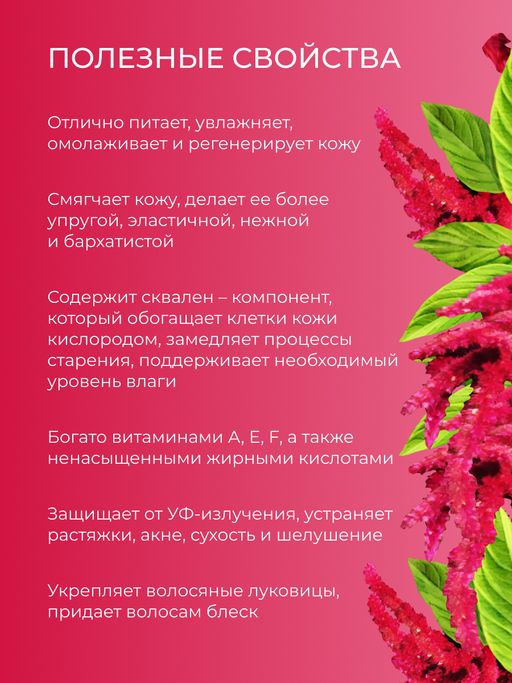 ПОЛЕЗНЫЕ СВОЙСТВА

Отлично питает, увлажняет, омолаживает и регенерирует кожу

Смягчает кожу, делает ее более упругой, эластичной, нежной и бархатистой

Содержит сквален – компонент, который обогащает клетки кожи кислородом, замедляет процессы старения, поддерживает необходимый уровень влаги

Богато витаминами А, Е, F, а также ненасыщенными жирными кислотами

Защищает от УФ-излучения, устраняет растяжки, акне, сухость и шелушение

Укрепляет волосяные луковицы, придает волосам блеск